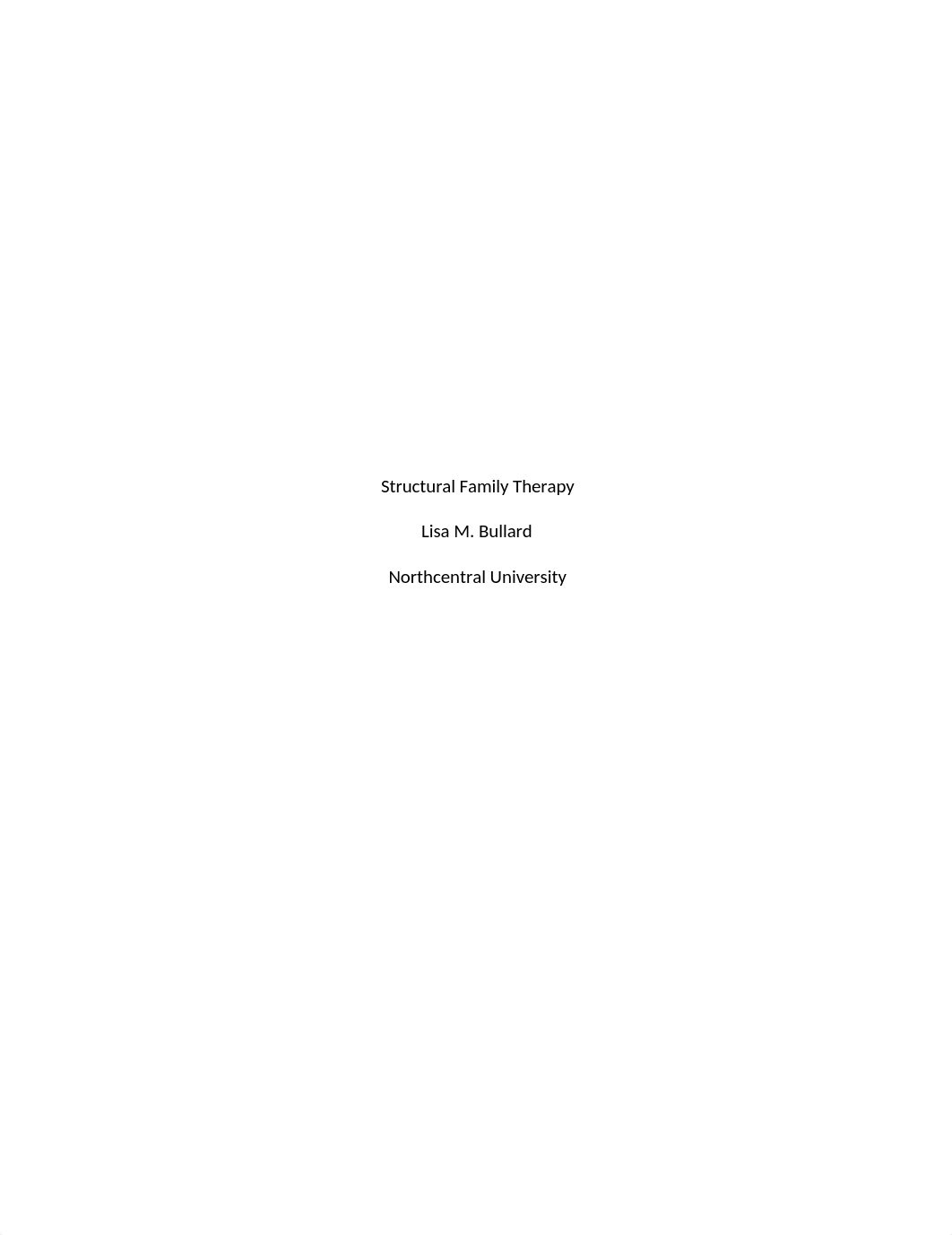 Structural Family Therapy

Lisa M. Bullard

Northcentral University